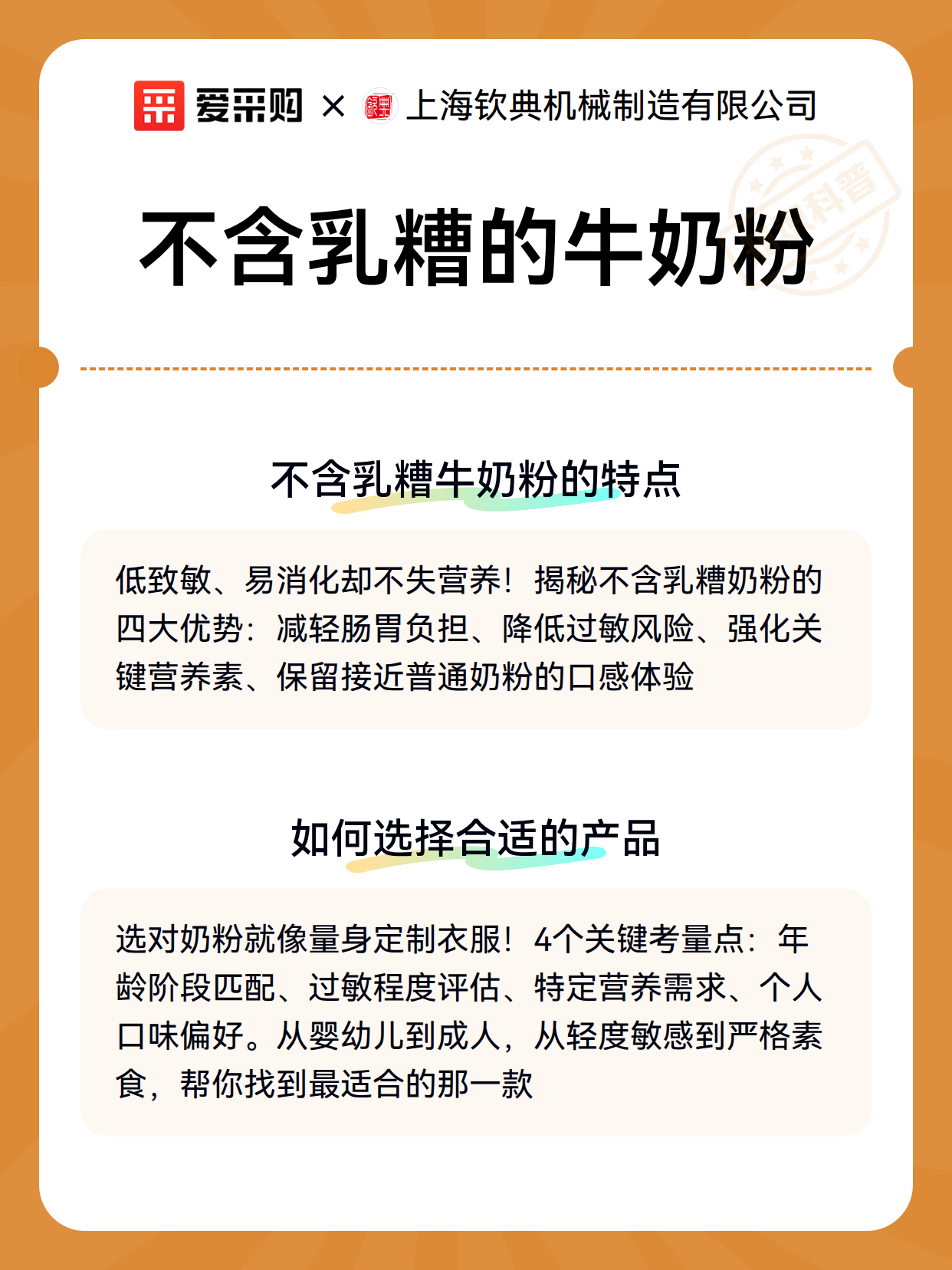 爱采购 × 上海钦典机械制造有限公司

科普

不含乳糖的牛奶粉

不含乳糖牛奶粉的特点

低致敏、易消化却不失营养！揭秘不含乳糖奶粉的四大优势：减轻肠胃负担、降低过敏风险、强化关键营养素、保留接近普通奶粉的口感体验

如何选择合适的产品

选对奶粉就像量身定制衣服！4个关键考量点：年龄阶段匹配、过敏程度评估、特定营养需求、个人口味偏好。从婴幼儿到成人，从轻度敏感到严格素食，帮你找到最适合的那一款